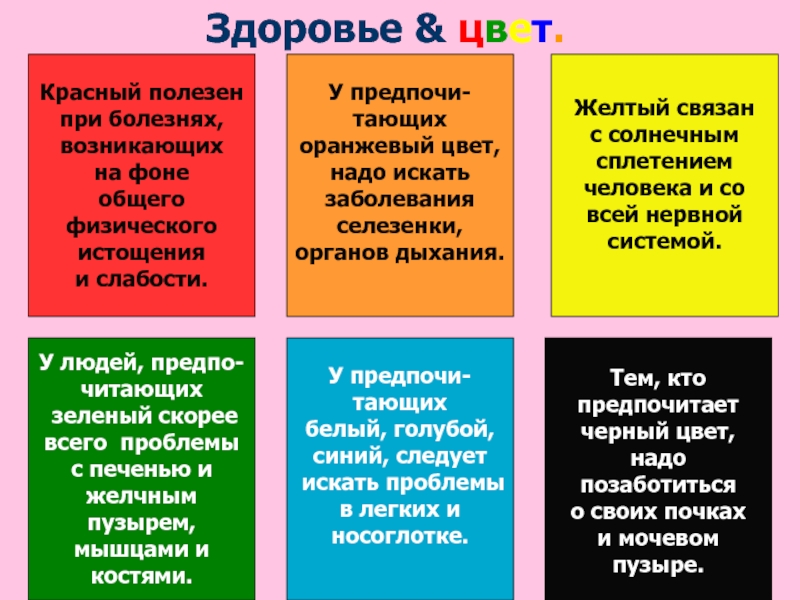 Здоровье & цвет.

Красный полезен при болезнях, возникающих на фоне общего физического истощения и слабости.

У предпочитающих оранжевый цвет, надо искать заболевания селезенки, органов дыхания.

Желтый связан с солнечным сплетением человека и со всей нервной системой.

У людей, предпочитающих зеленый скорее всего проблемы с печенью и желчным пузырем, мышцами и костями.

У предпочитающих белый, голубой, синий, следует искать проблемы в легких и носоглотке.

Тем, кто предпочитает черный цвет, надо позаботиться о своих почках и мочевом пузыре.